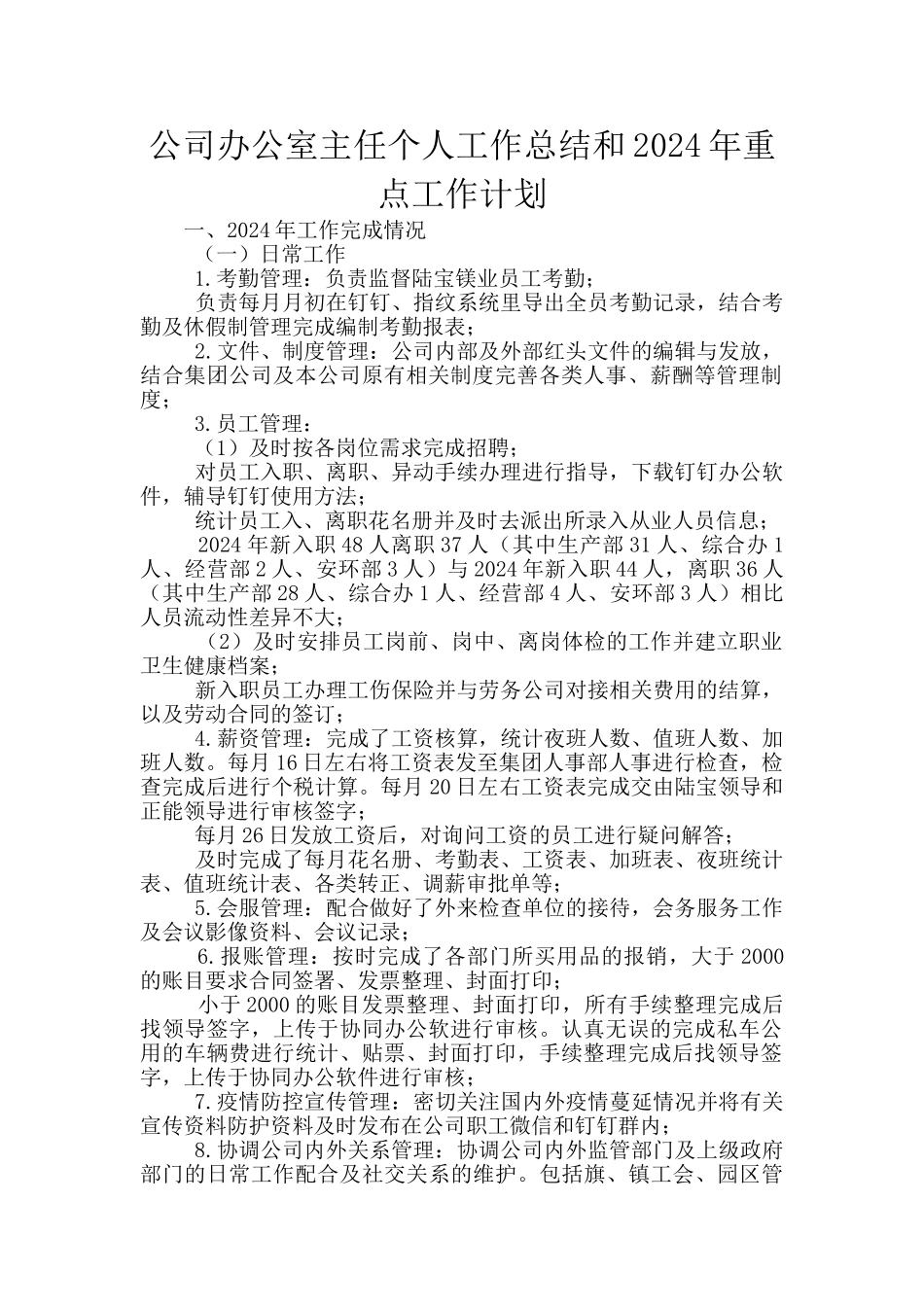 公司办公室主任个人工作总结和2024年重点工作计划

一、2024年工作完成情况

（一）日常工作

1.考勤管理：负责监督陆宝镁业员工考勤；

负责每月月初在钉钉、指纹系统里导出全员考勤记录，结合考勤及休假制管理完成编制考勤报表；

2.文件、制度管理：公司内部及外部红头文件的编辑与发放，结合集团公司及本公司原有相关制度完善各类人事、薪酬等管理制度；

3.员工管理：

（1）及时按各岗位需求完成招聘；

对员工入职、离职、异动手续办理进行指导，下载钉钉办公软件，辅导钉钉使用方法；

统计员工入、离职花名册并及时去派出所录入从业人员信息；

2024年新入职48人离职37人（其中生产部31人、综合办1人、经营部2人、安环部3人）与2024年新入职44人，离职36人（其中生产部28人、综合办1人、经营部4人、安环部3人）相比人员流动性差异不大；

（2）及时安排员工岗前、岗中、离岗体检的工作并建立职业卫生健康档案；

新入职员工办理工伤保险并与劳务公司对接相关费用的结算，以及劳动合同的签订；

4.薪资管理：完成了工资核算，统计夜班人数、值班人数、加班人数。每月16日左右将工资表发至集团人事部人事进行检查，检查完成后进行个税计算。每月20日左右工资表完成交由陆宝领导和正能领导进行审核签字；

每月26日发放工资后，对询问工资的员工进行疑问解答；

及时完成了每月花名册、考勤表、工资表、加班表、夜班统计表、值班统计表、各类转正、调薪审批单等；

5.会服管理：配合做好了外来检查单位的接待，会务服务工作及会议影像资料、会议记录；

6.报账管理：按时完成了各部门所买用品的报销，大于2000的账目要求合同签署、发票整理、封面打印；

小于2000的账目发票整理、封面打印，所有手续整理完成后找领导签字，上传于协同办公软进行审核。认真无误的完成私车公用的车辆费进行统计、贴票、封面打印，手续整理完成后找领导签字，上传于协同办公软件进行审核；

7.疫情防控宣传管理：密切关注国内外疫情蔓延情况并将有关宣传资料防护资料及时发布在公司职工微信和钉钉群内；

8.协调公司内外关系管理：协调公司内外监管部门及上级政府部门的日常工作配合及社交关系的维护。包括旗、镇工会、园区管